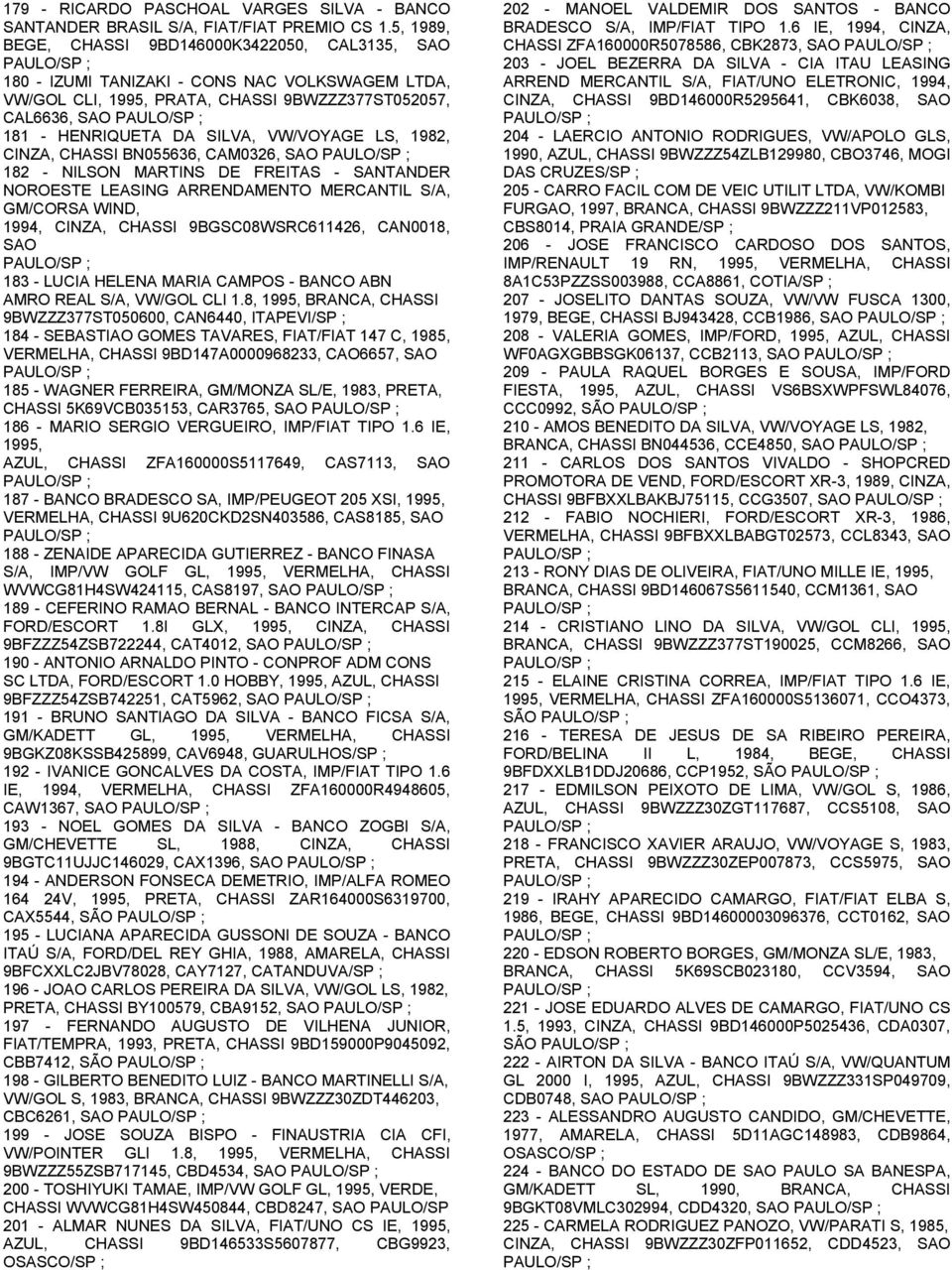 179 - RICARDO PASCHOAL VARGES SILVA - BANCO SANTANDER BRASIL S/A, FIAT/FIAT PREMIO CS 1.5, 1989, BEGE, CHASSI 9BD146000K3422050, CAL3135, SAO PAULO/SP ;

180 - IZUMI TANIZAKI - CONS NAC VOLKSWAGEM LTDA, VW/GOL CLI, 1995, PRATA, CHASSI 9BWZZZ377ST052057, CAL6636, SAO PAULO/SP ;

181 - HENRIQUETA DA SILVA, VW/VOYAGE LS, 1982, CINZA, CHASSI BN055636, CAM0326, SAO PAULO/SP ;

182 - NILSON MARTINS DE FREITAS - SANTANDER NOROESTE LEASING ARRENDAMENTO MERCANTIL S/A, GM/CORSA WIND, 1994, CINZA, CHASSI 9BGSC08WSRC611426, CAN0018, SAO PAULO/SP ;

183 - LUCIA HELENA MARIA CAMPOS - BANCO ABN AMRO REAL S/A, VW/GOL CLI 1.8, 1995, BRANCA, CHASSI 9BWZZZ377ST050600, CAN6440, ITAPEVI/SP ;

184 - SEBASTIAO GOMES TAVARES, FIAT/FIAT 147 C, 1985, VERMELHA, CHASSI 9BD147A0000968233, CAO6657, SAO PAULO/SP ;

185 - WAGNER FERREIRA, GM/MONZA SL/E, 1983, PRETA, CHASSI 5K69VCB035153, CAR3765, SAO PAULO/SP ;

186 - MARIO SERGIO VERGUEIRO, IMP/FIAT TIPO 1.6 IE, 1995, AZUL, CHASSI ZFA160000S5117649, CAS7113, SAO PAULO/SP ;

187 - BANCO BRADESCO SA, IMP/PEUGEOT 205 XSI, 1995, VERMELHA, CHASSI 9U620CKD2SN403586, CAS8185, SAO PAULO/SP ;

188 - ZENAIDE APARECIDA GUTIERREZ - BANCO FINASA S/A, IMP/VW GOLF GL, 1995, VERMELHA, CHASSI WVWCG81H4SW424115, CAS8197, SAO PAULO/SP ;

189 - CEFERINO RAMAO BERNAL - BANCO INTERCAP S/A, FORD/ESCORT 1.8I GLX, 1995, CINZA, CHASSI 9BFZZZ54ZSB722244, CAT4012, SAO PAULO/SP ;

190 - ANTONIO ARNALDO PINTO - CONPROF ADM CONS SC LTDA, FORD/ESCORT 1.0 HOBBY, 1995, AZUL, CHASSI 9BFZZZ54ZSB742251, CAT5962, SAO PAULO/SP ;

191 - BRUNO SANTIAGO DA SILVA - BANCO FICSA S/A, GM/KADETT GL, 1995, VERMELHA, CHASSI 9BGKZ08KSSB425899, CAV6948, GUARULHOS/SP ;

192 - IVANICE GONCALVES DA COSTA, IMP/FIAT TIPO 1.6 IE, 1994, VERMELHA, CHASSI ZFA160000R4948605, CAW1367, SAO PAULO/SP ;

193 - NOEL GOMES DA SILVA - BANCO ZOGBI S/A, GM/CHEVETTE SL, 1988, CINZA, CHASSI 9BGTC11UJJC146029, CAX1396, SAO PAULO/SP ;

194 - ANDERSON FONSECA DEMETRIO, IMP/ALFA ROMEO 164 24V, 1995, PRETA, CHASSI ZAR164000S6319700, CAX5544, SÃO PAULO/SP ;

195 - LUCIANA APARECIDA GUSSONI DE SOUZA - BANCO ITAÚ S/A, FORD/DEL REY GHIA, 1988, AMARELA, CHASSI 9BFCXXLC2JBV78028, CAY7127, CATANDUVA/SP ;

196 - JOAO CARLOS PEREIRA DA SILVA, VW/GOL LS, 1982, PRETA, CHASSI BY100579, CBA9152, SAO PAULO/SP ;

197 - FERNANDO AUGUSTO DE VILHENA JUNIOR, FIAT/TEMPRA, 1993, PRETA, CHASSI 9BD159000P9045092, CBB7412, SÃO PAULO/SP ;

198 - GILBERTO BENEDITO LUIZ - BANCO MARTINELLI S/A, VW/GOL S, 1983, BRANCA, CHASSI 9BWZZZ30ZDT446203, CBC6261, SAO PAULO/SP ;

199 - JOSE SOUZA BISPO - FINAUSTRIA CIA CFI, VW/POINTER GLI 1.8, 1995, VERMELHA, CHASSI 9BWZZZ55ZSB717145, CBD4534, SAO PAULO/SP ;

200 - TOSHIYUKI TAMAE, IMP/VW GOLF GL, 1995, VERDE, CHASSI WVWCG81H4SW450844, CBD8247, SAO PAULO/SP

201 - ALMAR NUNES DA SILVA, FIAT/UNO CS IE, 1995, AZUL, CHASSI 9BD146533S5607877, CBG9923, OSASCO/SP ;

202 - MANOEL VALDEMIR DOS SANTOS - BANCO BRADESCO S/A, IMP/FIAT TIPO 1.6 IE, 1994, CINZA, CHASSI ZFA160000R5078586, CBK2873, SAO PAULO/SP ;

203 - JOEL BEZERRA DA SILVA - CIA ITAU LEASING ARREND MERCANTIL S/A, FIAT/UNO ELETRONIC, 1994, CINZA, CHASSI 9BD146000R5295641, CBK6038, SAO PAULO/SP ;

204 - LAERCIO ANTONIO RODRIGUES, VW/APOLO GLS, 1990, AZUL, CHASSI 9BWZZZ54ZLB129980, CBO3746, MOGI DAS CRUZES/SP ;

205 - CARRO FACIL COM DE VEIC UTILIT LTDA, VW/KOMBI FURGAO, 1997, BRANCA, CHASSI 9BWZZZ211VP012583, CBS8014, PRAIA GRANDE/SP ;

206 - JOSE FRANCISCO CARDOSO DOS SANTOS, IMP/RENAULT 19 RN, 1995, VERMELHA, CHASSI 8A1C53PZZSS003988, CCA8861, COTIA/SP ;

207 - JOSELITO DANTAS SOUZA, VW/VW FUSCA 1300, 1979, BEGE, CHASSI BJ943428, CCB1986, SAO PAULO/SP ;

208 - VALERIA GOMES, IMP/FORD, 1995, AZUL, CHASSI WF0AGXGBBSGK06137, CCB2113, SAO PAULO/SP ;

209 - PAULA RAQUEL BORGES E SOUSA, IMP/FORD FIESTA, 1995, AZUL, CHASSI VS6BSXWPFSWL84076, CCC0992, SÃO PAULO/SP ;

210 - AMOS BENEDITO DA SILVA, VW/VOYAGE LS, 1982, BRANCA, CHASSI BN044536, CCE4850, SAO PAULO/SP ;

211 - CARLOS DOS SANTOS VIVALDO - SHOPCRED PROMOTORA DE VEND, FORD/ESCORT XR-3, 1989, CINZA, CHASSI 9BFBXXLBAKBJ75115, CCG3507, SAO PAULO/SP ;

212 - FABIO NOCHIERI, FORD/ESCORT XR-3, 1986, VERMELHA, CHASSI 9BFBXXLBABGT02573, CCL8343, SAO PAULO/SP ;

213 - RONY DIAS DE OLIVEIRA, FIAT/UNO MILLE IE, 1995, BRANCA, CHASSI 9BD146067S5611540, CCM1361, SAO PAULO/SP ;

214 - CRISTIANO LINO DA SILVA, VW/GOL CLI, 1995, BRANCA, CHASSI 9BWZZZ377ST190025, CCM8266, SAO PAULO/SP ;

215 - ELAINE CRISTINA CORREA, IMP/FIAT TIPO 1.6 IE, 1995, VERMELHA, CHASSI ZFA160000S5136071, CCO4373, SÃO PAULO/SP ;

216 - TERESA DE JESUS DE SA RIBEIRO PEREIRA, FORD/BELINA II L, 1984, BEGE, CHASSI 9BFDXXLB1DDJ20686, CCP1952, SÃO PAULO/SP ;

217 - EDMILSON PEIXOTO DE LIMA, VW/GOL S, 1986, AZUL, CHASSI 9BWZZZ30ZGT117687, CCS5108, SAO PAULO/SP ;

218 - FRANCISCO XAVIER ARAUJO, VW/VOYAGE S, 1983, PRETA, CHASSI 9BWZZZ30ZEP007873, CCS5975, SAO PAULO/SP ;

219 - IRAHY APARECIDO CAMARGO, FIAT/FIAT ELBA S, 1986, BEGE, CHASSI 9BD14600003096376, CCT0162, SAO PAULO/SP ;

220 - EDSON ROBERTO BORGES, GM/MONZA SL/E, 1983, BRANCA, CHASSI 5K69SCB023180, CCV3594, SAO PAULO/SP ;

221 - JOSE EDUARDO ALVES DE CAMARGO, FIAT/UNO CS 1.5, 1993, CINZA, CHASSI 9BD146000P5025436, CDA0307, SÃO PAULO/SP ;

222 - AIRTON DA SILVA - BANCO ITAÚ S/A, VW/QUANTUM GL 2000 I, 1995, AZUL, CHASSI 9BWZZZ331SP049709, CDB0748, SAO PAULO/SP ;

223 - ALESSANDRO AUGUSTO CANDIDO, GM/CHEVETTE, 1977, AMARELA, CHASSI 5D11AGC148983, CDB9864, OSASCO/SP ;

224 - BANCO DO ESTADO DE SAO PAULO SA BANESPA, GM/KADETT SL, 1990, BRANCA, CHASSI 9BGKT08VMLC302994, CDD4320, SAO PAULO/SP ;

225 - CARMELA RODRIGUEZ PANOZO, VW/PARATI S, 1985, CINZA, CHASSI 9BWZZZ30ZFP011652, CDD4523, SAO PAULO/SP ;